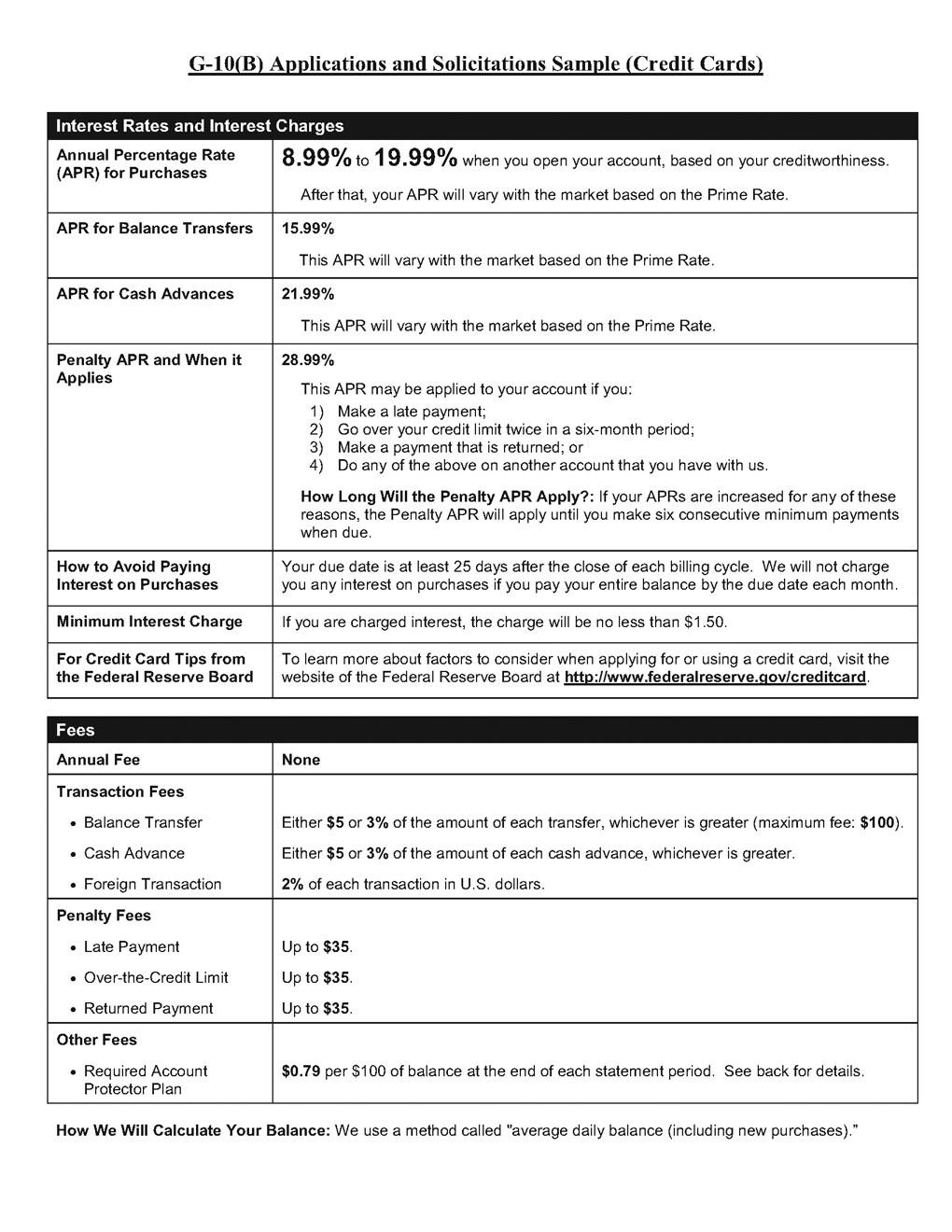 G-10(B) Applications and Solicitations Sample (Credit Cards)

| Interest Rates and Interest Charges | |
|---|---|
| Annual Percentage Rate (APR) for Purchases | 8.99% to 19.99% when you open your account, based on your creditworthiness. After that, your APR will vary with the market based on the Prime Rate. |
| APR for Balance Transfers | 15.99% This APR will vary with the market based on the Prime Rate. |
| APR for Cash Advances | 21.99% This APR will vary with the market based on the Prime Rate. |
| Penalty APR and When it Applies | 28.99% This APR may be applied to your account if you: 1) Make a late payment; 2) Go over your credit limit twice in a six-month period; 3) Make a payment that is returned; or 4) Do any of the above on another account that you have with us. How Long Will the Penalty APR Apply?: If your APRs are increased for any of these reasons, the Penalty APR will apply until you make six consecutive minimum payments when due. |
| How to Avoid Paying Interest on Purchases | Your due date is at least 25 days after the close of each billing cycle. We will not charge you any interest on purchases if you pay your entire balance by the due date each month. |
| Minimum Interest Charge | If you are charged interest, the charge will be no less than $1.50. |
| For Credit Card Tips from the Federal Reserve Board | To learn more about factors to consider when applying for or using a credit card, visit the website of the Federal Reserve Board at http://www.federalreserve.gov/creditcard. |

| Fees | |
|---|---|
| Annual Fee | None |
| Transaction Fees | |
| • Balance Transfer | Either $5 or 3% of the amount of each transfer, whichever is greater (maximum fee: $100). |
| • Cash Advance | Either $5 or 3% of the amount of each cash advance, whichever is greater. |
| • Foreign Transaction | 2% of each transaction in U.S. dollars. |
| Penalty Fees | |
| • Late Payment | Up to $35. |
| • Over-the-Credit Limit | Up to $35. |
| • Returned Payment | Up to $35. |
| Other Fees | |
| • Required Account Protector Plan | $0.79 per $100 of balance at the end of each statement period. See back for details. |

How We Will Calculate Your Balance: We use a method called "average daily balance (including new purchases)."